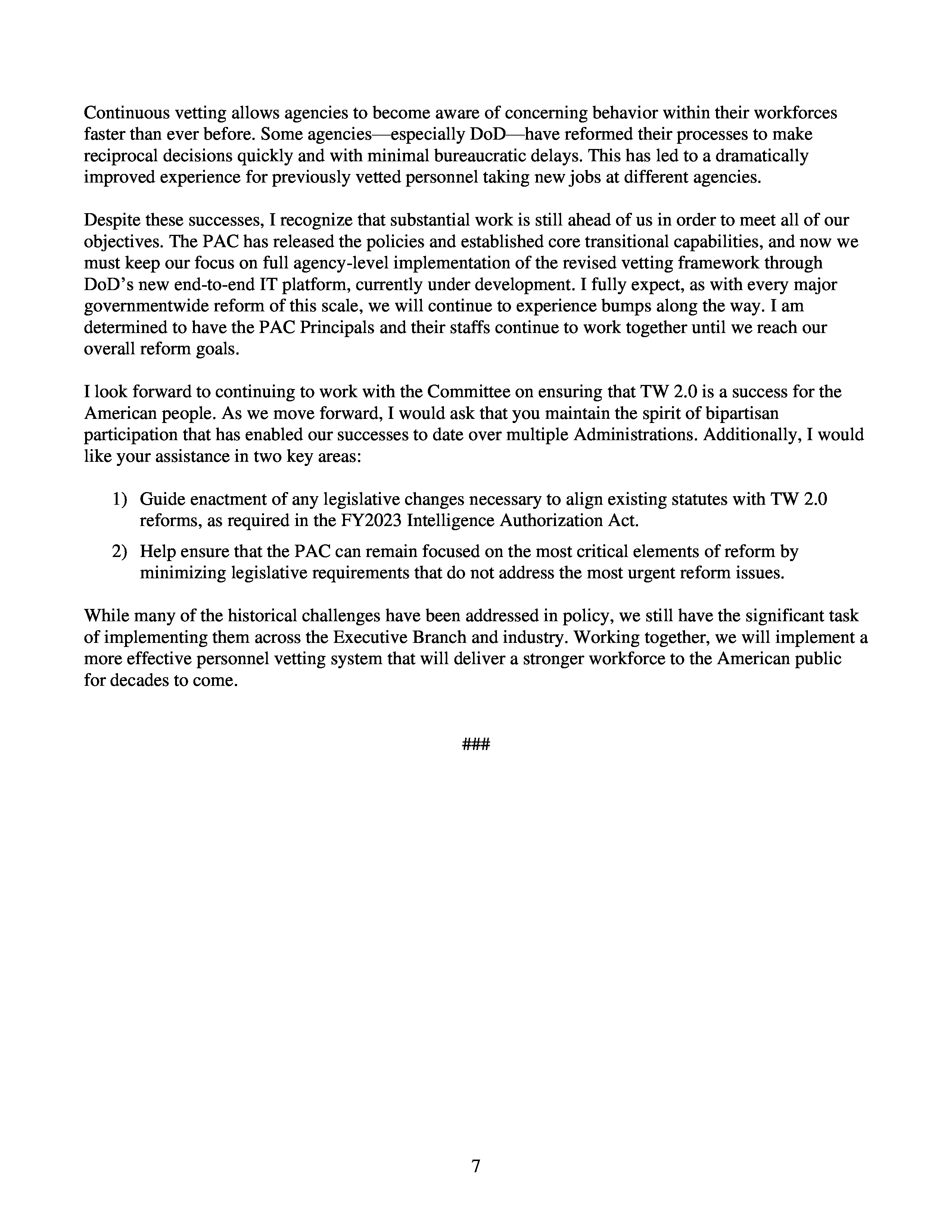 Continuous vetting allows agencies to become aware of concerning behavior within their workforces faster than ever before. Some agencies—especially DoD—have reformed their processes to make reciprocal decisions quickly and with minimal bureaucratic delays. This has led to a dramatically improved experience for previously vetted personnel taking new jobs at different agencies.

Despite these successes, I recognize that substantial work is still ahead of us in order to meet all of our objectives. The PAC has released the policies and established core transitional capabilities, and now we must keep our focus on full agency-level implementation of the revised vetting framework through DoD's new end-to-end IT platform, currently under development. I fully expect, as with every major governmentwide reform of this scale, we will continue to experience bumps along the way. I am determined to have the PAC Principals and their staffs continue to work together until we reach our overall reform goals.

I look forward to continuing to work with the Committee on ensuring that TW 2.0 is a success for the American people. As we move forward, I would ask that you maintain the spirit of bipartisan participation that has enabled our successes to date over multiple Administrations. Additionally, I would like your assistance in two key areas:

1) Guide enactment of any legislative changes necessary to align existing statutes with TW 2.0 reforms, as required in the FY2023 Intelligence Authorization Act.

2) Help ensure that the PAC can remain focused on the most critical elements of reform by minimizing legislative requirements that do not address the most urgent reform issues.

While many of the historical challenges have been addressed in policy, we still have the significant task of implementing them across the Executive Branch and industry. Working together, we will implement a more effective personnel vetting system that will deliver a stronger workforce to the American public for decades to come.

###

7